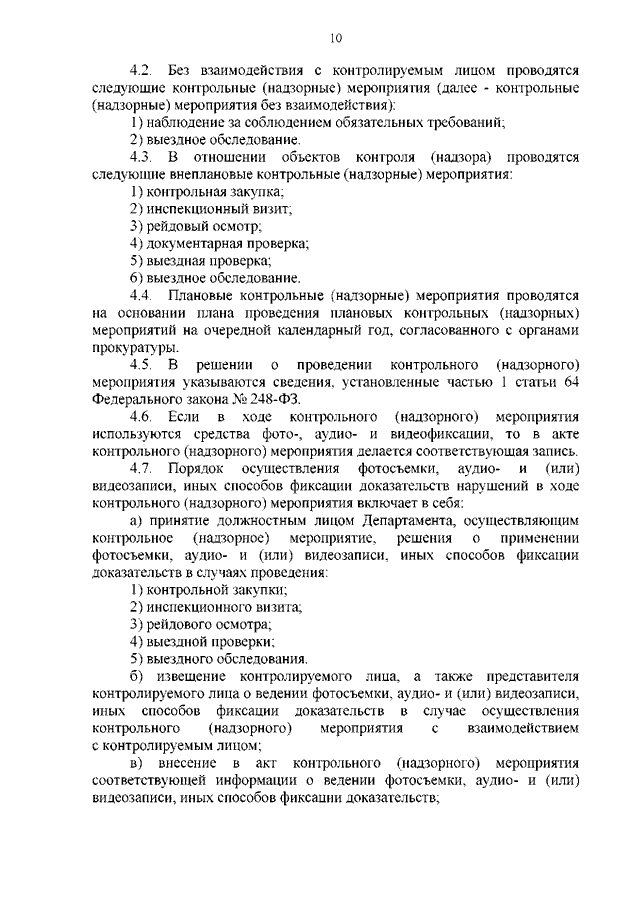 10

4.2. Без взаимодействия с контролируемым лицом проводятся следующие контрольные (надзорные) мероприятия (далее - контрольные (надзорные) мероприятия без взаимодействия):

1) наблюдение за соблюдением обязательных требований;

2) выездное обследование.

4.3. В отношении объектов контроля (надзора) проводятся следующие внеплановые контрольные (надзорные) мероприятия:

1) контрольная закупка;

2) инспекционный визит;

3) рейдовый осмотр;

4) документарная проверка;

5) выездная проверка;

6) выездное обследование.

4.4. Плановые контрольные (надзорные) мероприятия проводятся на основании плана проведения плановых контрольных (надзорных) мероприятий на очередной календарный год, согласованного с органами прокуратуры.

4.5. В решении о проведении контрольного (надзорного) мероприятия указываются сведения, установленные частью 1 статьи 64 Федерального закона № 248-ФЗ.

4.6. Если в ходе контрольного (надзорного) мероприятия используются средства фото-, аудио- и видеофиксации, то в акте контрольного (надзорного) мероприятия делается соответствующая запись.

4.7. Порядок осуществления фотосъемки, аудио- и (или) видеозаписи, иных способов фиксации доказательств нарушений в ходе контрольного (надзорного) мероприятия включает в себя:

а) принятие должностным лицом Департамента, осуществляющим контрольное (надзорное) мероприятие, решения о применении фотосъемки, аудио- и (или) видеозаписи, иных способов фиксации доказательств в случаях проведения:

1) контрольной закупки;

2) инспекционного визита;

3) рейдового осмотра;

4) выездной проверки;

5) выездного обследования.

б) извещение контролируемого лица, а также представителя контролируемого лица о ведении фотосъемки, аудио- и (или) видеозаписи, иных способов фиксации доказательств в случае осуществления контрольного (надзорного) мероприятия с взаимодействием с контролируемым лицом;

в) внесение в акт контрольного (надзорного) мероприятия соответствующей информации о ведении фотосъемки, аудио- и (или) видеозаписи, иных способов фиксации доказательств;